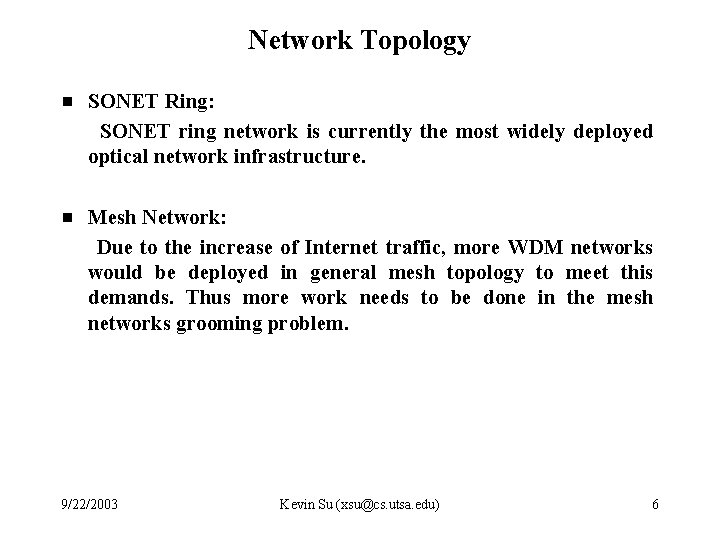 Network Topology

■ SONET Ring:

SONET ring network is currently the most widely deployed optical network infrastructure.

■ Mesh Network:

Due to the increase of Internet traffic, more WDM networks would be deployed in general mesh topology to meet this demands. Thus more work needs to be done in the mesh networks grooming problem.

9/22/2003

Kevin Su (xsu@cs.utsa.edu)

6